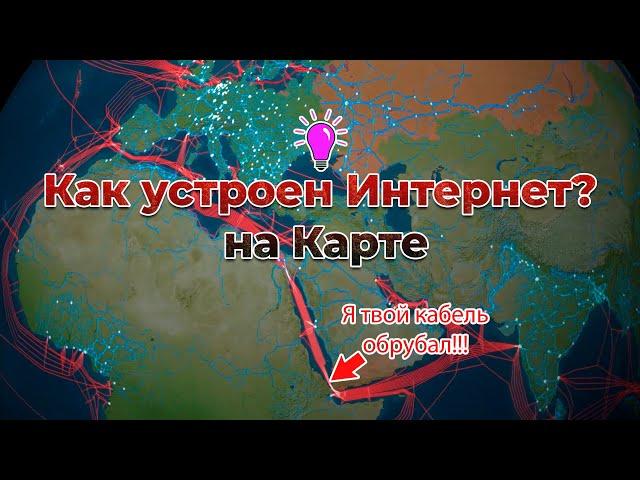 Как устроен Интернет?
на Карте

Я твой кабель обрубал!!!